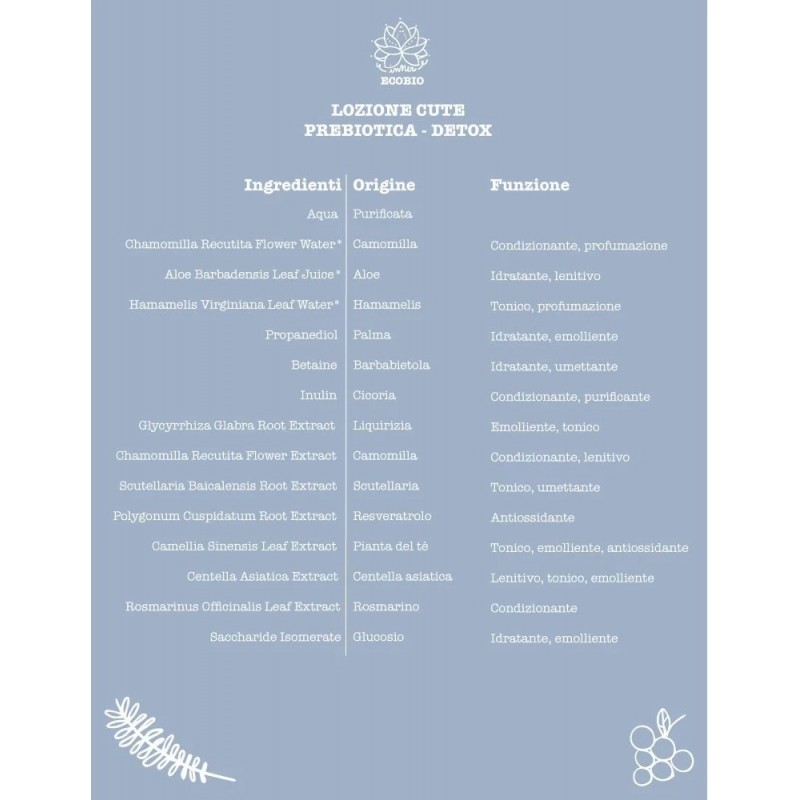 ECOBIO

LOZIONE CUTE
PREBIOTICA - DETOX

| Ingredienti | Origine | Funzione |
|---|---|---|
| Aqua | Purificata | |
| Chamomilla Recutita Flower Water* | Camomilla | Condizionante, profumazione |
| Aloe Barbadensis Leaf Juice* | Aloe | Idratante, lenitivo |
| Hamamelis Virginiana Leaf Water* | Hamamelis | Tonico, profumazione |
| Propanediol | Palma | Idratante, emolliente |
| Betaine | Barbabietola | Idratante, umettante |
| Inulin | Cicoria | Condizionante, purificante |
| Glycyrrhiza Glabra Root Extract | Liquirizia | Emolliente, tonico |
| Chamomilla Recutita Flower Extract | Camomilla | Condizionante, lenitivo |
| Scutellaria Baicalensis Root Extract | Scutellaria | Tonico, umettante |
| Polygonum Cuspidatum Root Extract | Resveratrolo | Antiossidante |
| Camellia Sinensis Leaf Extract | Pianta del tè | Tonico, emolliente, antiossidante |
| Centella Asiatica Extract | Centella asiatica | Lenitivo, tonico, emolliente |
| Rosmarinus Officinalis Leaf Extract | Rosmarino | Condizionante |
| Saccharide Isomerate | Glucosio | Idratante, emolliente |